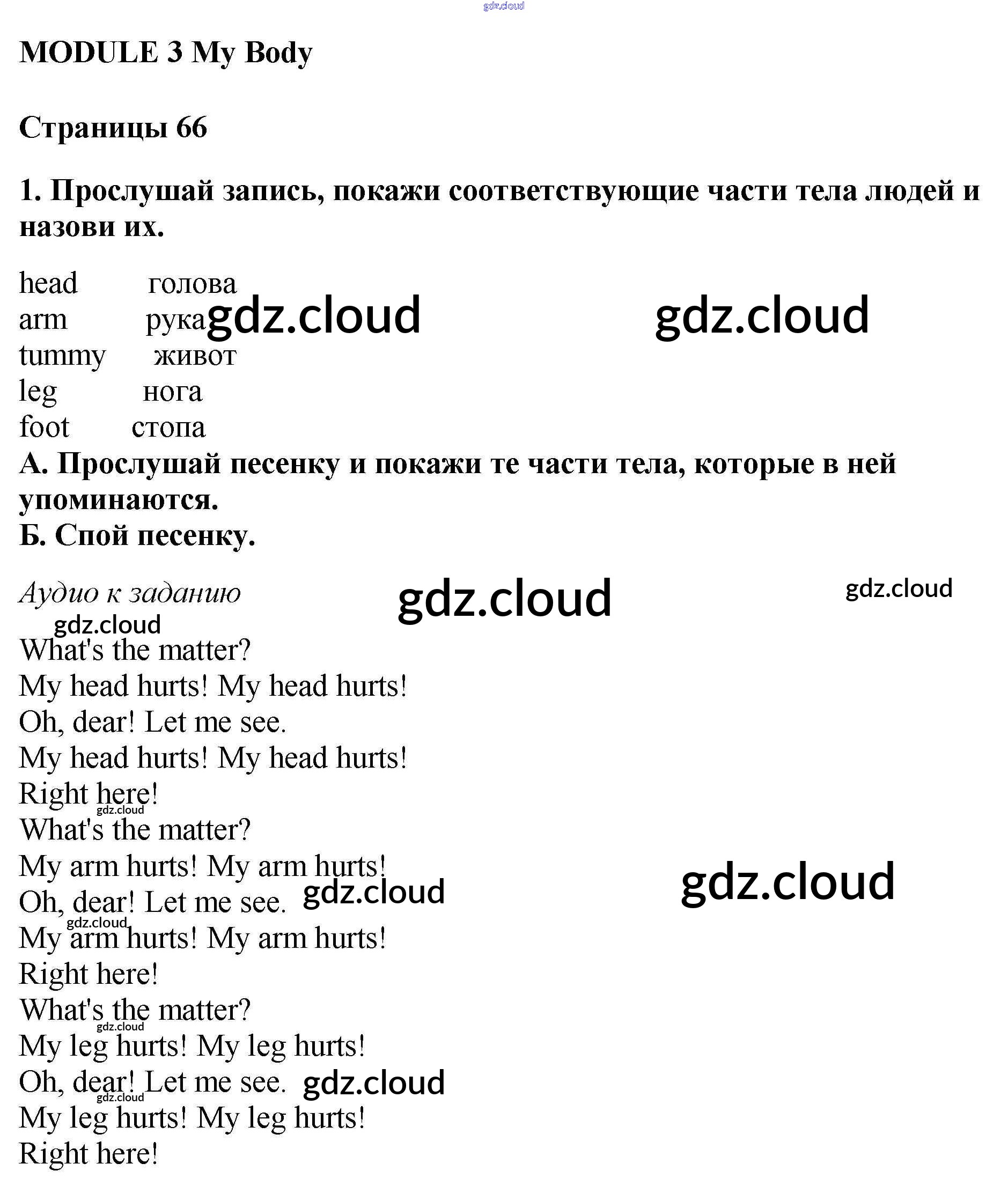 gdz.cloud

MODULE 3 My Body

Страницы 66

1. Прослушай запись, покажи соответствующие части тела людей и назови их.

head голова
arm рука gdz.cloud gdz.cloud
tummy живот
leg нога
foot стопа

А. Прослушай песенку и покажи те части тела, которые в ней упоминаются.
Б. Спой песенку.

Аудио к заданию gdz.cloud gdz.cloud
gdz.cloud
What's the matter?
My head hurts! My head hurts!
Oh, dear! Let me see.
My head hurts! My head hurts!
Right here!
gdz.cloud
What's the matter?
My arm hurts! My arm hurts!
Oh, dear! Let me see. gdz.cloud gdz.cloud
gdz.cloud
My arm hurts! My arm hurts!
Right here!
What's the matter?
gdz.cloud
My leg hurts! My leg hurts!
Oh, dear! Let me see. gdz.cloud
gdz.cloud
My leg hurts! My leg hurts!
Right here!